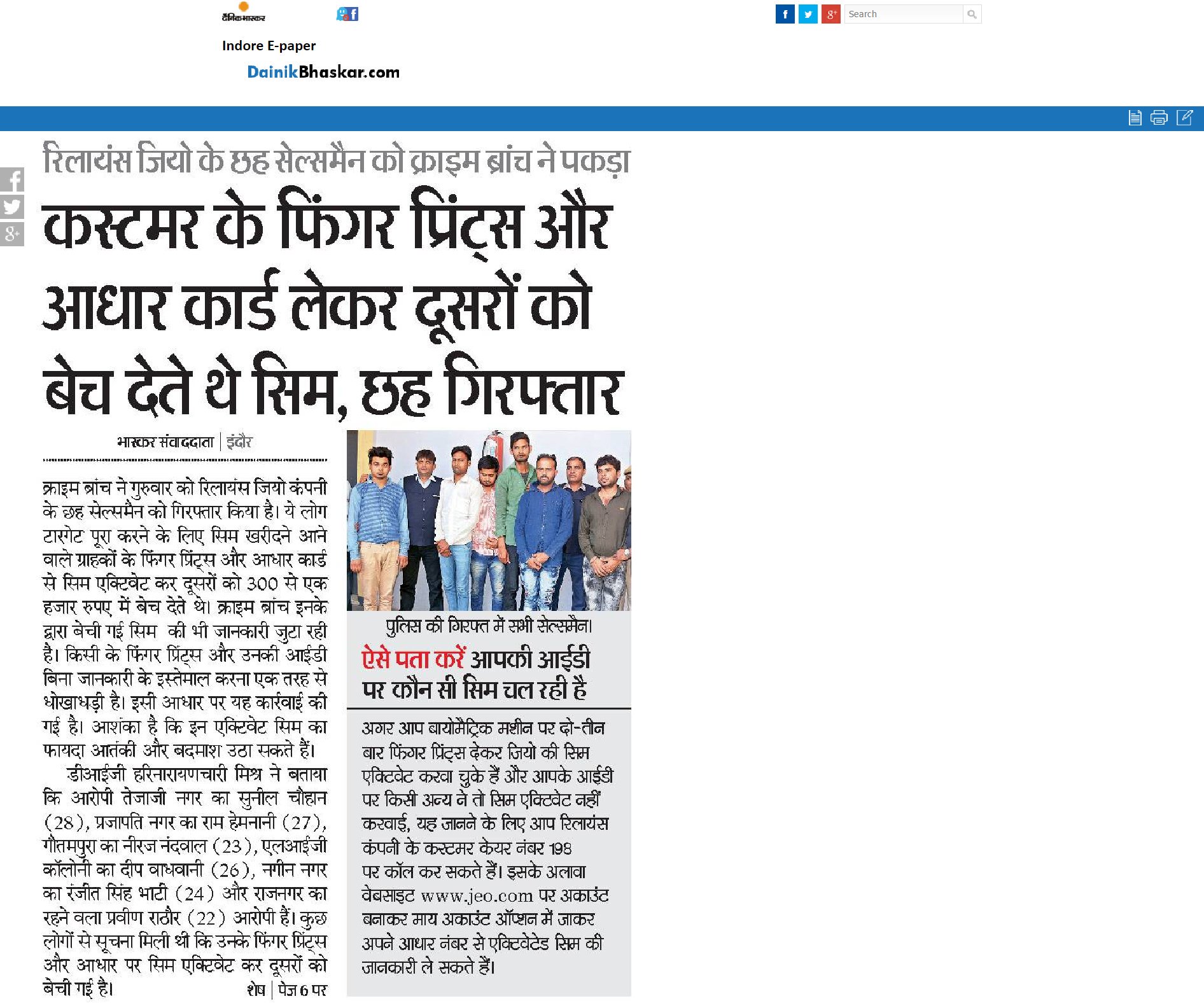 दैनिक भास्कर

Indore E-paper

DainikBhaskar.com

Search

रिलायंस जियो के छह सेल्समैन को क्राइम ब्रांच ने पकड़ा

कस्टमर के फिंगर प्रिंट्स और आधार कार्ड लेकर दूसरों को बेच देते थे सिम, छह गिरफ्तार

भास्कर संवाददाता | इंदौर

क्राइम ब्रांच ने गुरुवार को रिलायंस जियो कंपनी के छह सेल्समैन को गिरफ्तार किया है। ये लोग टारगेट पूरा करने के लिए सिम खरीदने आने वाले ग्राहकों के फिंगर प्रिंट्स और आधार कार्ड से सिम एक्टिवेट कर दूसरों को 300 से एक हजार रुपए में बेच देते थे। क्राइम ब्रांच इनके द्वारा बेची गई सिम की भी जानकारी जुटा रही है। किसी के फिंगर प्रिंट्स और उनकी आईडी बिना जानकारी के इस्तेमाल करना एक तरह से धोखाधड़ी है। इसी आधार पर यह कार्रवाई की गई है। आशंका है कि इन एक्टिवेट सिम का फायदा आतंकी और बदमाश उठा सकते हैं।

डीआईजी हरिनारायणचारी मिश्र ने बताया कि आरोपी तेजाजी नगर का सुनील चौहान (28), प्रजापति नगर का राम हेमनानी (27), गौतमपुरा का नीरज नंदवाल (23), एलआईजी कॉलोनी का दीप वाधवानी (26), नगीन नगर का रंजीत सिंह भाटी (24) और राजनगर का रहने वला प्रवीण राठौर (22) आरोपी हैं। कुछ लोगों से सूचना मिली थी कि उनके फिंगर प्रिंट्स और आधार पर सिम एक्टिवेट कर दूसरों को बेची गई है। शेष | पेज 6 पर

पुलिस की गिरफ्त में सभी सेल्समैन।

ऐसे पता करें आपकी आईडी पर कौन सी सिम चल रही है

अगर आप बायोमैट्रिक मशीन पर दो-तीन बार फिंगर प्रिंट्स देकर जियो की सिम एक्टिवेट करवा चुके हैं और आपके आईडी पर किसी अन्य ने तो सिम एक्टिवेट नहीं करवाई, यह जानने के लिए आप रिलायंस कंपनी के कस्टमर केयर नंबर 198 पर कॉल कर सकते हैं। इसके अलावा वेबसाइट www.jeo.com पर अकाउंट बनाकर माय अकाउंट ऑप्शन में जाकर अपने आधार नंबर से एक्टिवेटेड सिम की जानकारी ले सकते हैं।